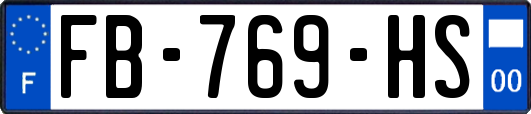 F
FB-769-HS
00